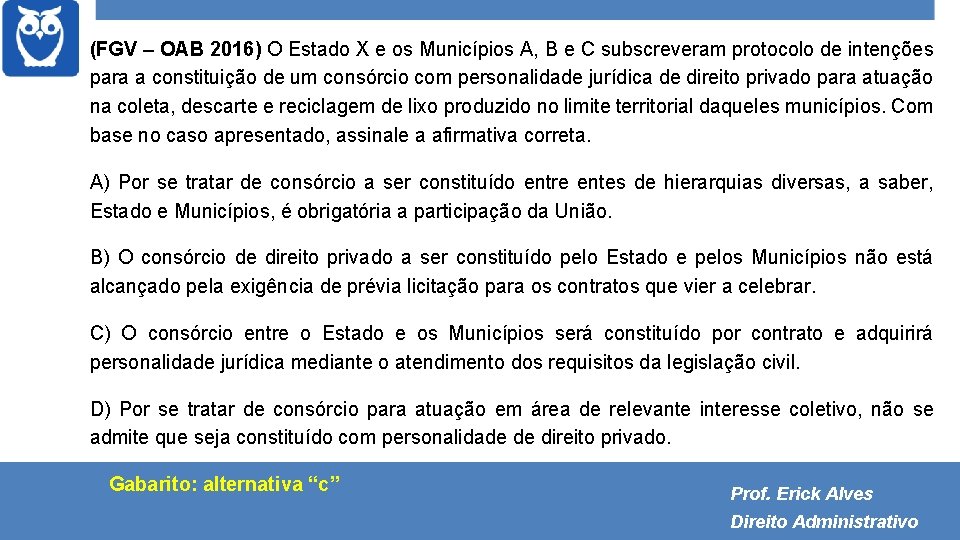 (FGV – OAB 2016) O Estado X e os Municípios A, B e C subscreveram protocolo de intenções para a constituição de um consórcio com personalidade jurídica de direito privado para atuação na coleta, descarte e reciclagem de lixo produzido no limite territorial daqueles municípios. Com base no caso apresentado, assinale a afirmativa correta.

A) Por se tratar de consórcio a ser constituído entre entes de hierarquias diversas, a saber, Estado e Municípios, é obrigatória a participação da União.

B) O consórcio de direito privado a ser constituído pelo Estado e pelos Municípios não está alcançado pela exigência de prévia licitação para os contratos que vier a celebrar.

C) O consórcio entre o Estado e os Municípios será constituído por contrato e adquirirá personalidade jurídica mediante o atendimento dos requisitos da legislação civil.

D) Por se tratar de consórcio para atuação em área de relevante interesse coletivo, não se admite que seja constituído com personalidade de direito privado.

Gabarito: alternativa “c”

Prof. Erick Alves
Direito Administrativo